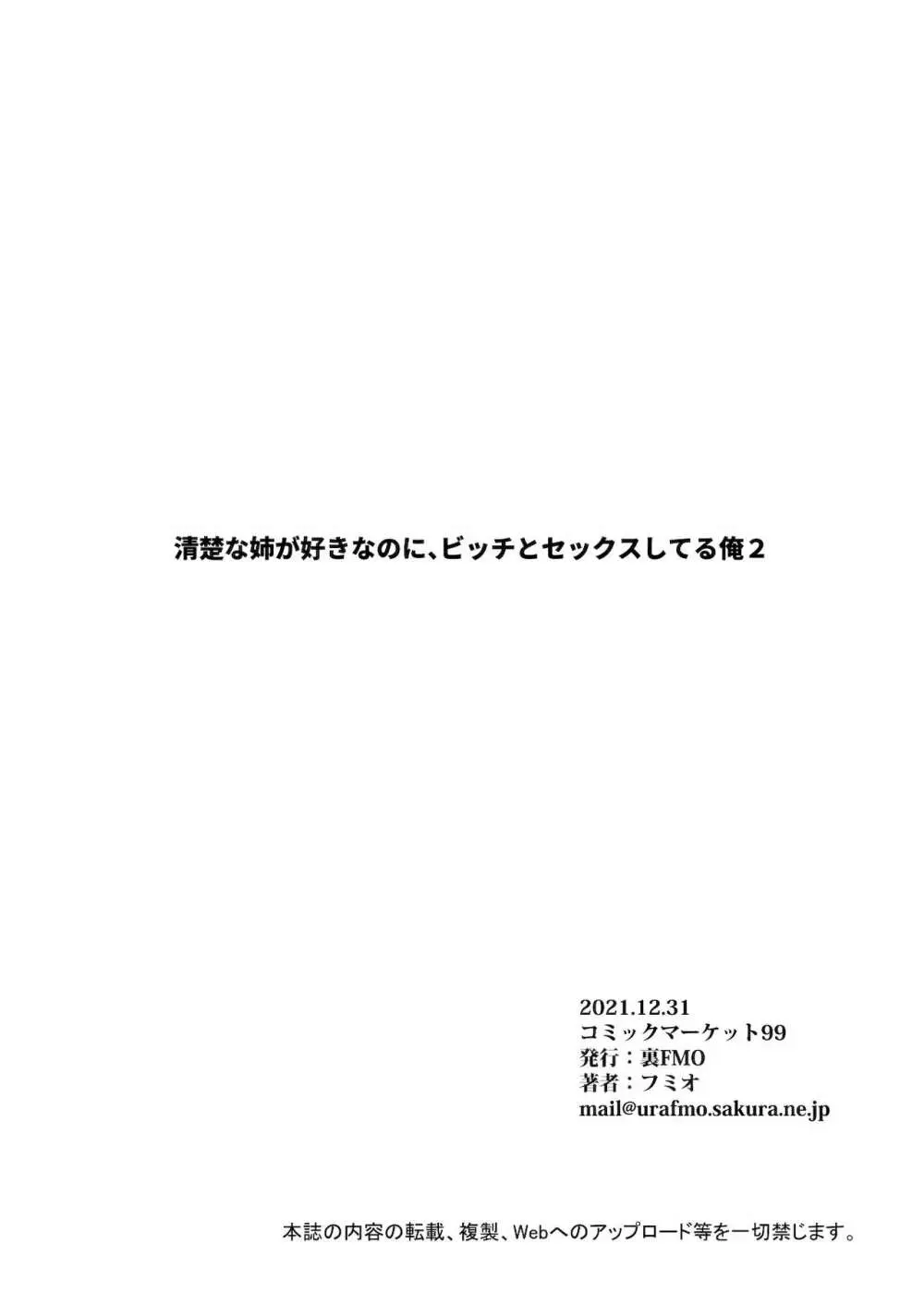 清楚な姉が好きなのに、ビッチとセックスしてる俺２

2021.12.31
コミックマーケット99
発行：裏FMO
著者：フミオ
mail@urafmo.sakura.ne.jp

本誌の内容の転載、複製、Webへのアップロード等を一切禁じます。